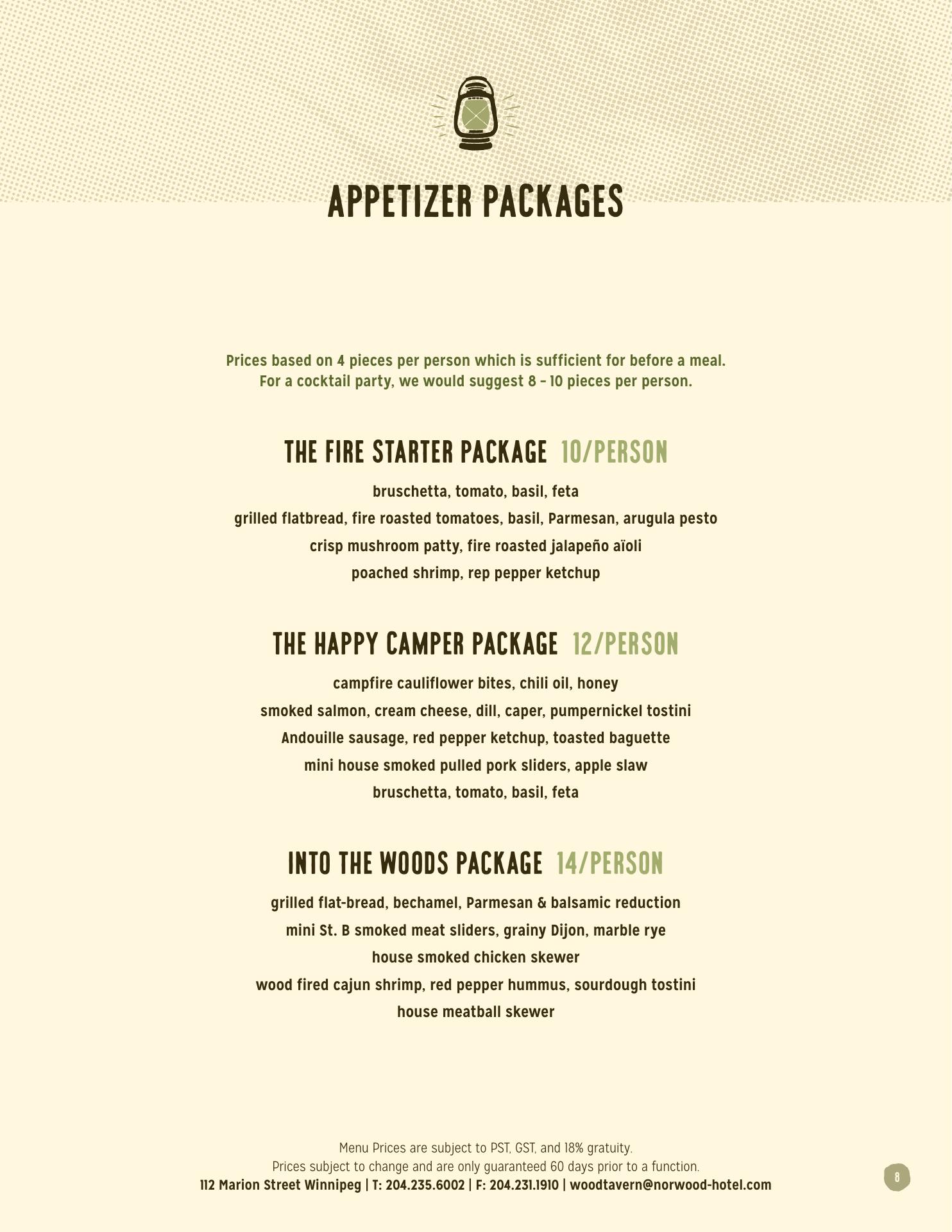 APPETIZER PACKAGES

Prices based on 4 pieces per person which is sufficient for before a meal.
For a cocktail party, we would suggest 8 – 10 pieces per person.

THE FIRE STARTER PACKAGE 10/PERSON

bruschetta, tomato, basil, feta
grilled flatbread, fire roasted tomatoes, basil, Parmesan, arugula pesto
crisp mushroom patty, fire roasted jalapeño aïoli
poached shrimp, rep pepper ketchup

THE HAPPY CAMPER PACKAGE 12/PERSON

campfire cauliflower bites, chili oil, honey
smoked salmon, cream cheese, dill, caper, pumpernickel tostini
Andouille sausage, red pepper ketchup, toasted baguette
mini house smoked pulled pork sliders, apple slaw
bruschetta, tomato, basil, feta

INTO THE WOODS PACKAGE 14/PERSON

grilled flat-bread, bechamel, Parmesan & balsamic reduction
mini St. B smoked meat sliders, grainy Dijon, marble rye
house smoked chicken skewer
wood fired cajun shrimp, red pepper hummus, sourdough tostini
house meatball skewer

Menu Prices are subject to PST, GST, and 18% gratuity.
Prices subject to change and are only guaranteed 60 days prior to a function.
112 Marion Street Winnipeg | T: 204.235.6002 | F: 204.231.1910 | woodtavern@norwood-hotel.com

8